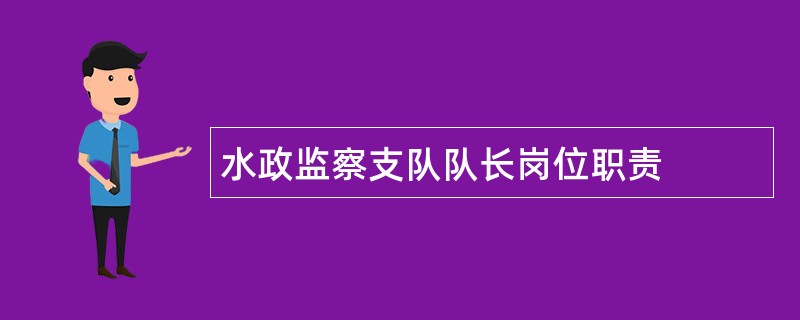 水政监察支队队长岗位职责